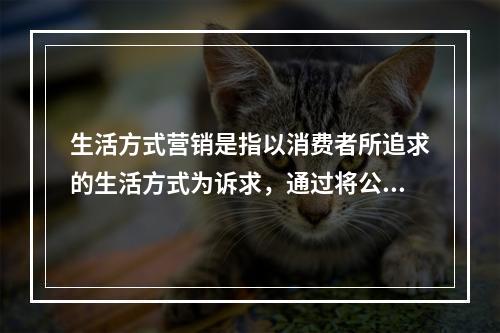 生活方式营销是指以消费者所追求的生活方式为诉求，通过将公...